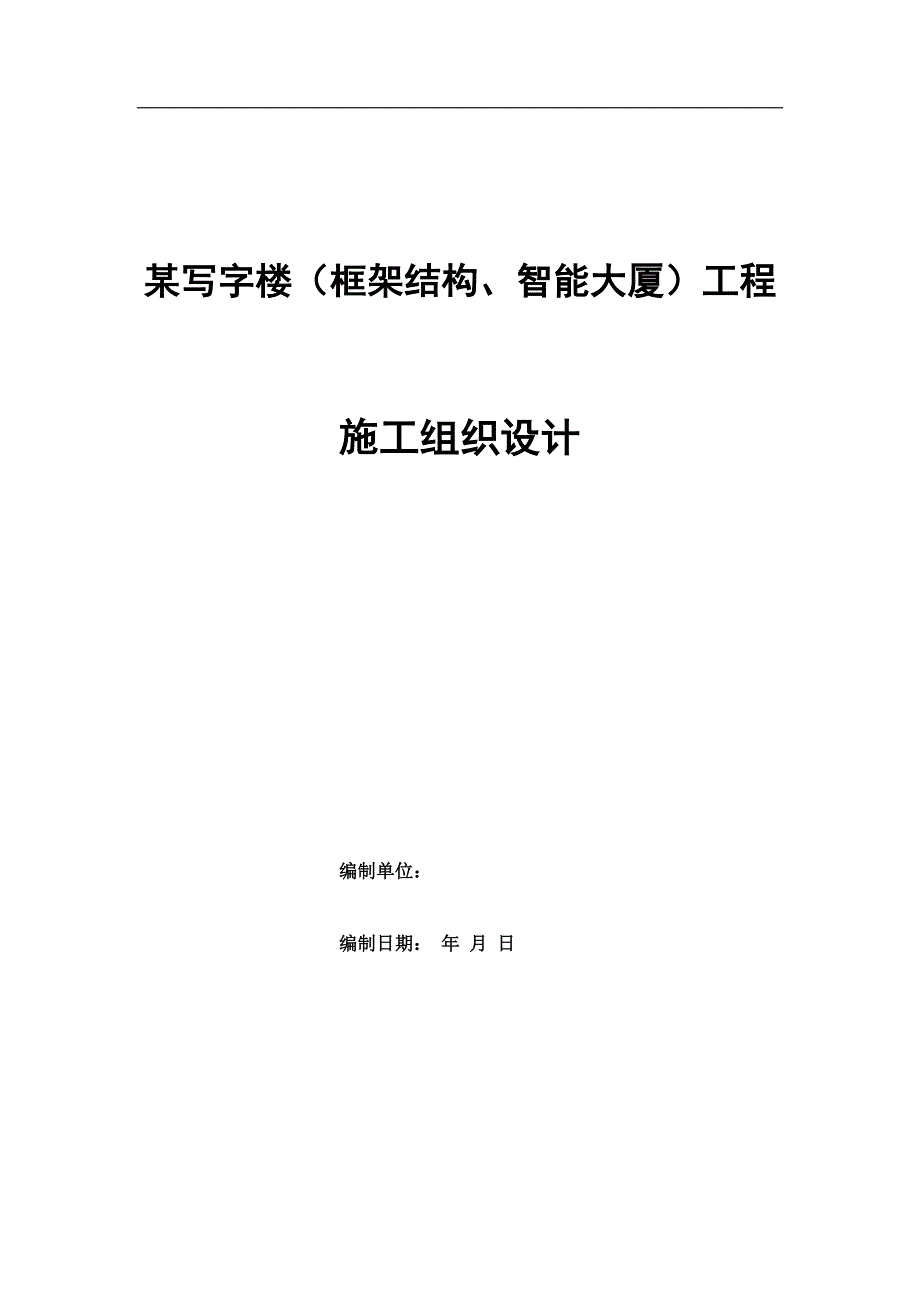 某写字楼（框架结构、智能大厦）工程

施工组织设计

编制单位：

编制日期： 年 月 日